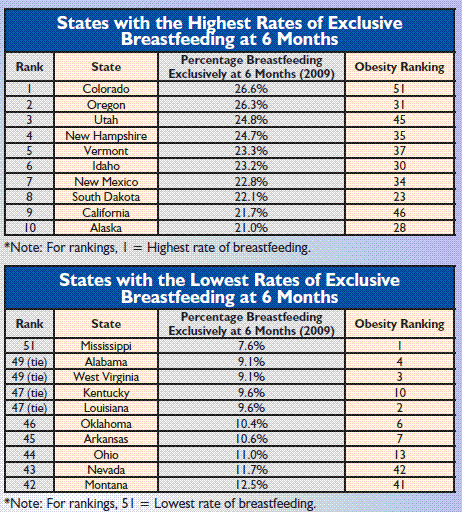 States with the Highest Rates of Exclusive Breastfeeding at 6 Months

| Rank | State | Percentage Breastfeeding Exclusively at 6 Months (2009) | Obesity Ranking |
|---|---|---|---|
| 1 | Colorado | 26.6% | 51 |
| 2 | Oregon | 26.3% | 31 |
| 3 | Utah | 24.8% | 45 |
| 4 | New Hampshire | 24.7% | 35 |
| 5 | Vermont | 23.3% | 37 |
| 6 | Idaho | 23.2% | 30 |
| 7 | New Mexico | 22.8% | 34 |
| 8 | South Dakota | 22.1% | 23 |
| 9 | California | 21.7% | 46 |
| 10 | Alaska | 21.0% | 28 |

*Note: For rankings, 1 = Highest rate of breastfeeding.

States with the Lowest Rates of Exclusive Breastfeeding at 6 Months

| Rank | State | Percentage Breastfeeding Exclusively at 6 Months (2009) | Obesity Ranking |
|---|---|---|---|
| 51 | Mississippi | 7.6% | 1 |
| 49 (tie) | Alabama | 9.1% | 4 |
| 49 (tie) | West Virginia | 9.1% | 3 |
| 47 (tie) | Kentucky | 9.6% | 10 |
| 47 (tie) | Louisiana | 9.6% | 2 |
| 46 | Oklahoma | 10.4% | 6 |
| 45 | Arkansas | 10.6% | 7 |
| 44 | Ohio | 11.0% | 13 |
| 43 | Nevada | 11.7% | 42 |
| 42 | Montana | 12.5% | 41 |

*Note: For rankings, 51 = Lowest rate of breastfeeding.